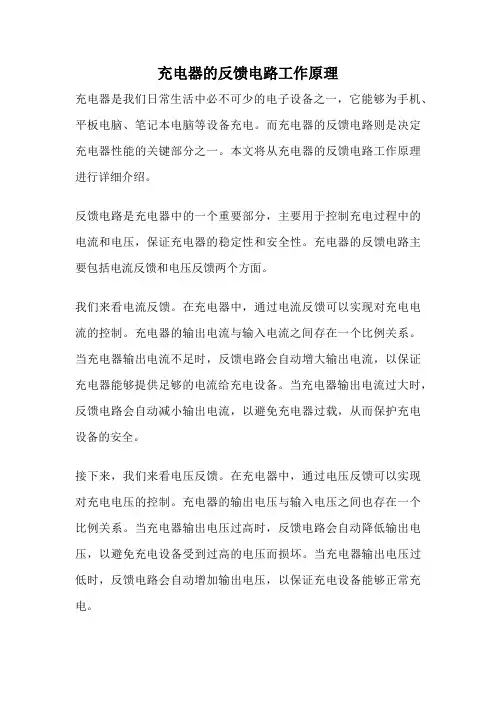 充电器的反馈电路工作原理

充电器是我们日常生活中必不可少的电子设备之一，它能够为手机、平板电脑、笔记本电脑等设备充电。而充电器的反馈电路则是决定充电器性能的关键部分之一。本文将从充电器的反馈电路工作原理进行详细介绍。

反馈电路是充电器中的一个重要部分，主要用于控制充电过程中的电流和电压，保证充电器的稳定性和安全性。充电器的反馈电路主要包括电流反馈和电压反馈两个方面。

我们来看电流反馈。在充电器中，通过电流反馈可以实现对充电电流的控制。充电器的输出电流与输入电流之间存在一个比例关系。当充电器输出电流不足时，反馈电路会自动增大输出电流，以保证充电器能够提供足够的电流给充电设备。当充电器输出电流过大时，反馈电路会自动减小输出电流，以避免充电器过载，从而保护充电设备的安全。

接下来，我们来看电压反馈。在充电器中，通过电压反馈可以实现对充电电压的控制。充电器的输出电压与输入电压之间也存在一个比例关系。当充电器输出电压过高时，反馈电路会自动降低输出电压，以避免充电设备受到过高的电压而损坏。当充电器输出电压过低时，反馈电路会自动增加输出电压，以保证充电设备能够正常充电。